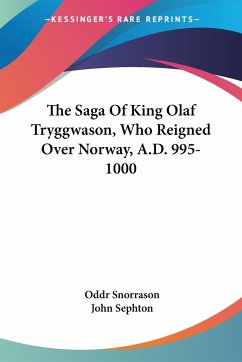 —KESSINGER'S RARE REPRINTS—

The Saga Of King Olaf Tryggwason, Who Reigned Over Norway, A.D. 995-1000

Oddr Snorrason
John Sephton